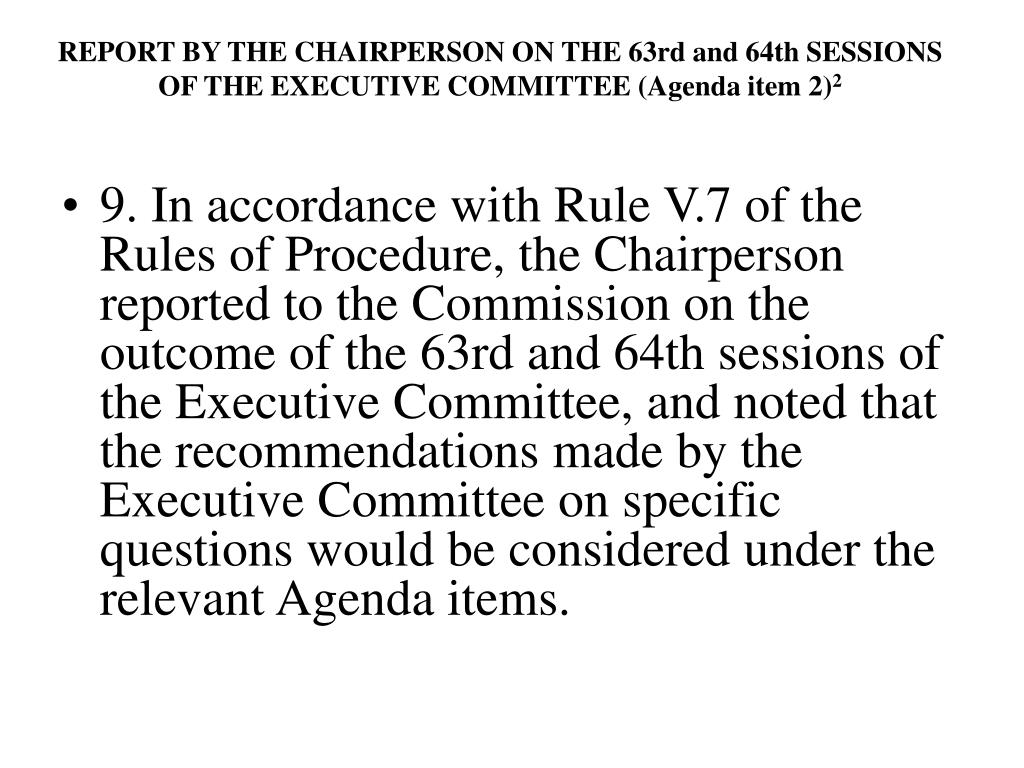 REPORT BY THE CHAIRPERSON ON THE 63rd and 64th SESSIONS OF THE EXECUTIVE COMMITTEE (Agenda item 2)$^2$

• 9. In accordance with Rule V.7 of the Rules of Procedure, the Chairperson reported to the Commission on the outcome of the 63rd and 64th sessions of the Executive Committee, and noted that the recommendations made by the Executive Committee on specific questions would be considered under the relevant Agenda items.